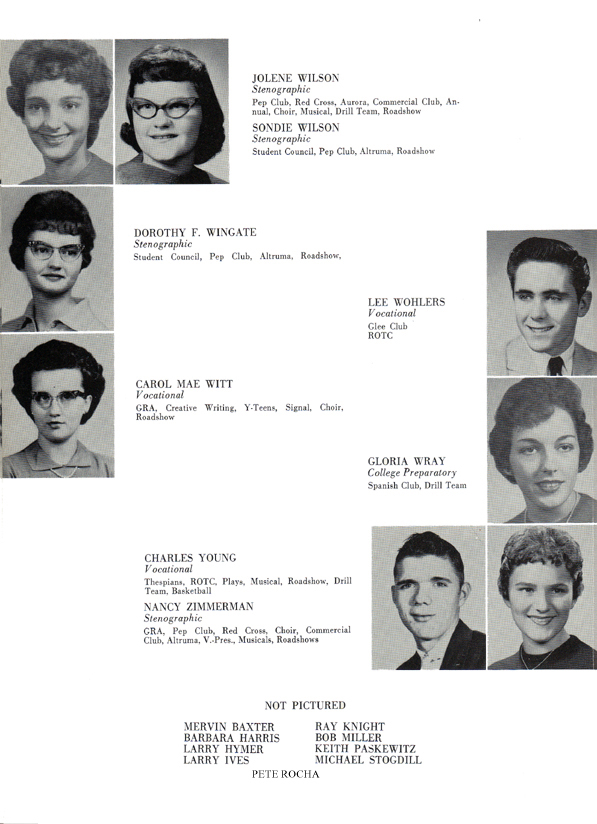 JOLENE WILSON
Stenographic
Pep Club, Red Cross, Aurora, Commercial Club, Annual, Choir, Musical, Drill Team, Roadshow

SONDIE WILSON
Stenographic
Student Council, Pep Club, Altruma, Roadshow

DOROTHY F. WINGATE
Stenographic
Student Council, Pep Club, Altruma, Roadshow,

LEE WOHLERS
Vocational
Glee Club
ROTC

CAROL MAE WITT
Vocational
GRA, Creative Writing, Y-Teens, Signal, Choir, Roadshow

GLORIA WRAY
College Preparatory
Spanish Club, Drill Team

CHARLES YOUNG
Vocational
Thespians, ROTC, Plays, Musical, Roadshow, Drill Team, Basketball

NANCY ZIMMERMAN
Stenographic
GRA, Pep Club, Red Cross, Choir, Commercial Club, Altruma, V.-Pres., Musicals, Roadshows

NOT PICTURED

MERVIN BAXTER
BARBARA HARRIS
LARRY HYMER
LARRY IVES

RAY KNIGHT
BOB MILLER
KEITH PASKEWITZ
MICHAEL STOGDILL

PETE ROCHA